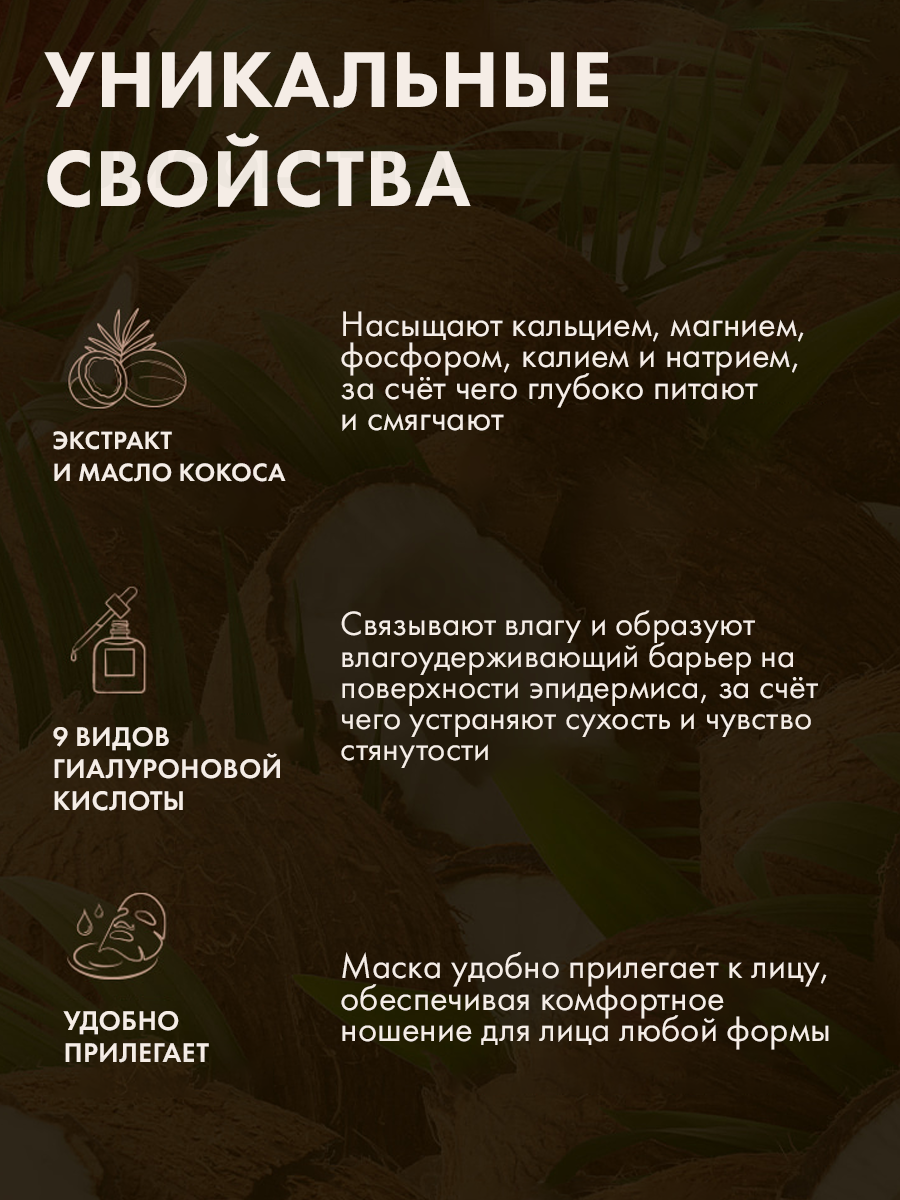 УНИКАЛЬНЫЕ СВОЙСТВА

ЭКСТРАКТ
И МАСЛО КОКОСА

Насыщают кальцием, магнием, фосфором, калием и натрием, за счёт чего глубоко питают и смягчают

9 ВИДОВ
ГИАЛУРОНОВОЙ
КИСЛОТЫ

Связывают влагу и образуют влагоудерживающий барьер на поверхности эпидермиса, за счёт чего устраняют сухость и чувство стянутости

УДОБНО
ПРИЛЕГАЕТ

Маска удобно прилегает к лицу, обеспечивая комфортное ношение для лица любой формы